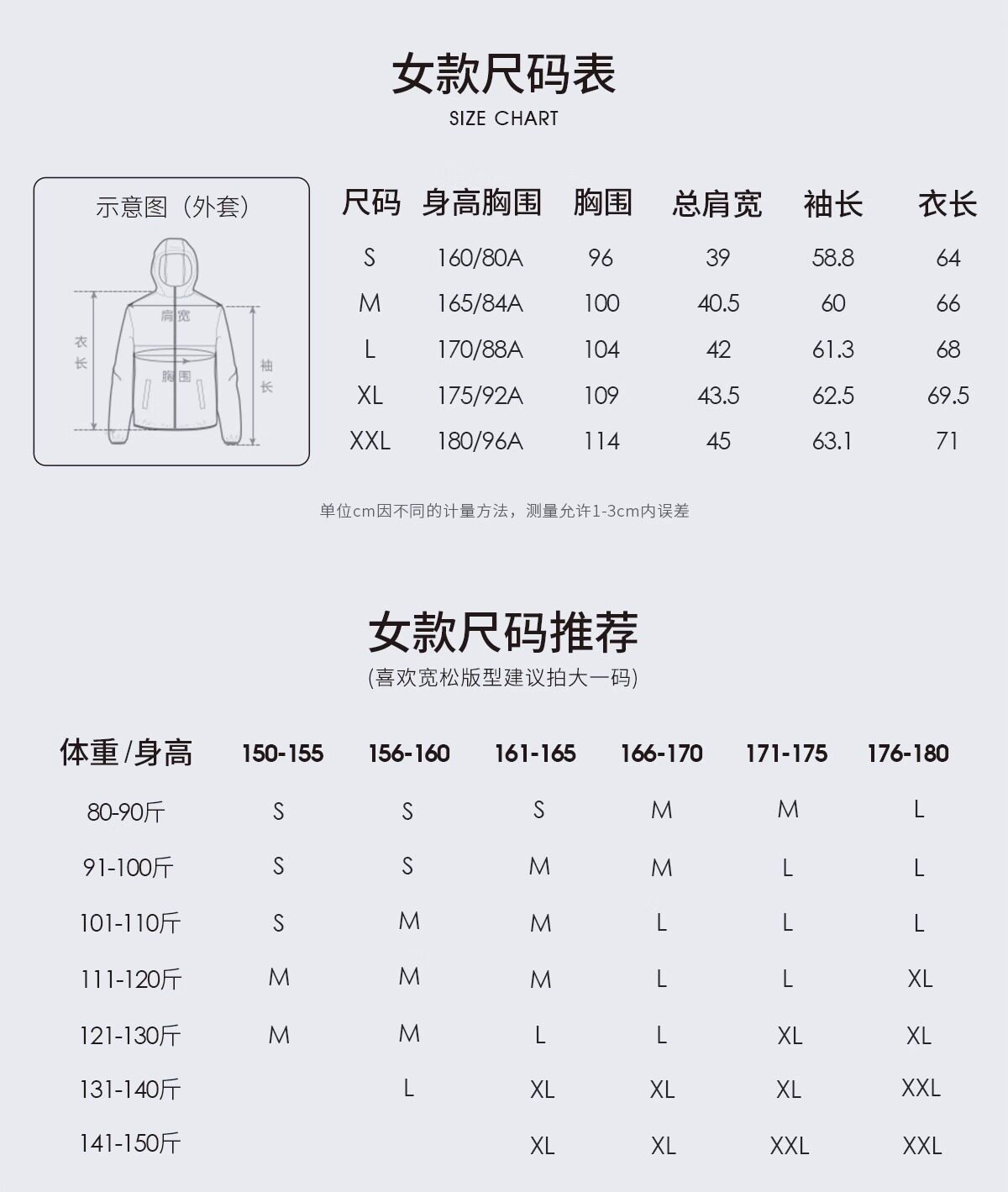 女款尺码表
SIZE CHART

示意图（外套）
肩宽
衣长
胸围
袖长

| 尺码 | 身高胸围 | 胸围 | 总肩宽 | 袖长 | 衣长 |
|---|---|---|---|---|---|
| S | 160/80A | 96 | 39 | 58.8 | 64 |
| M | 165/84A | 100 | 40.5 | 60 | 66 |
| L | 170/88A | 104 | 42 | 61.3 | 68 |
| XL | 175/92A | 109 | 43.5 | 62.5 | 69.5 |
| XXL | 180/96A | 114 | 45 | 63.1 | 71 |

单位cm因不同的计量方法，测量允许1-3cm内误差

女款尺码推荐
(喜欢宽松版型建议拍大一码)

| 体重/身高 | 150-155 | 156-160 | 161-165 | 166-170 | 171-175 | 176-180 |
|---|---|---|---|---|---|---|
| 80-90斤 | S | S | S | M | M | L |
| 91-100斤 | S | S | M | M | L | L |
| 101-110斤 | S | M | M | L | L | L |
| 111-120斤 | M | M | M | L | L | XL |
| 121-130斤 | M | M | L | L | XL | XL |
| 131-140斤 |  | L | XL | XL | XL | XXL |
| 141-150斤 |  |  | XL | XL | XXL | XXL |